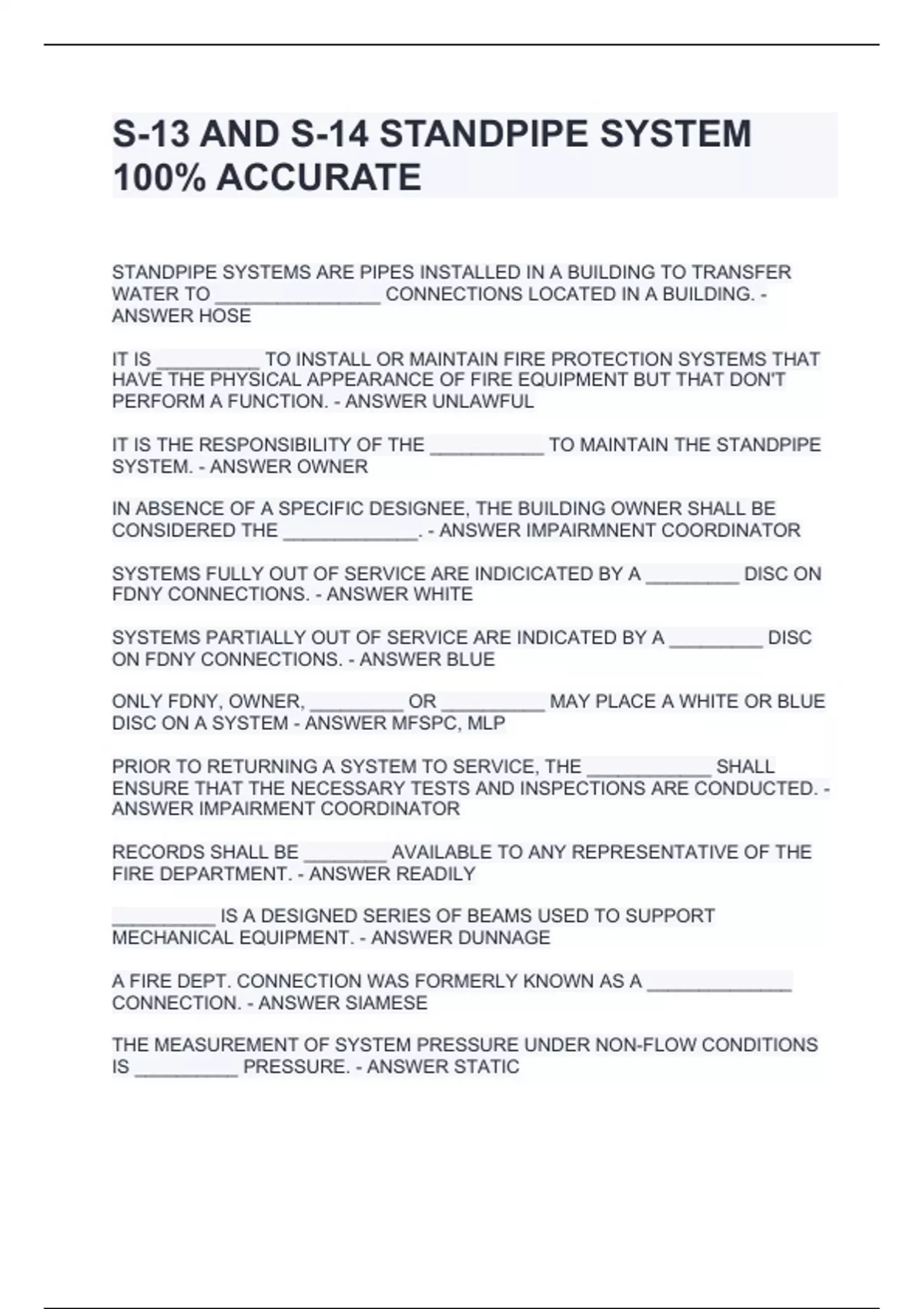 S-13 AND S-14 STANDPIPE SYSTEM 100% ACCURATE

STANDPIPE SYSTEMS ARE PIPES INSTALLED IN A BUILDING TO TRANSFER WATER TO ________________ CONNECTIONS LOCATED IN A BUILDING. - ANSWER HOSE

IT IS __________ TO INSTALL OR MAINTAIN FIRE PROTECTION SYSTEMS THAT HAVE THE PHYSICAL APPEARANCE OF FIRE EQUIPMENT BUT THAT DON'T PERFORM A FUNCTION. - ANSWER UNLAWFUL

IT IS THE RESPONSIBILITY OF THE ___________ TO MAINTAIN THE STANDPIPE SYSTEM. - ANSWER OWNER

IN ABSENCE OF A SPECIFIC DESIGNEE, THE BUILDING OWNER SHALL BE CONSIDERED THE _____________. - ANSWER IMPAIRMNENT COORDINATOR

SYSTEMS FULLY OUT OF SERVICE ARE INDICICATED BY A _________ DISC ON FDNY CONNECTIONS. - ANSWER WHITE

SYSTEMS PARTIALLY OUT OF SERVICE ARE INDICATED BY A _________ DISC ON FDNY CONNECTIONS. - ANSWER BLUE

ONLY FDNY, OWNER, _________ OR __________ MAY PLACE A WHITE OR BLUE DISC ON A SYSTEM - ANSWER MFSPC, MLP

PRIOR TO RETURNING A SYSTEM TO SERVICE, THE ____________ SHALL ENSURE THAT THE NECESSARY TESTS AND INSPECTIONS ARE CONDUCTED. - ANSWER IMPAIRMENT COORDINATOR

RECORDS SHALL BE ________ AVAILABLE TO ANY REPRESENTATIVE OF THE FIRE DEPARTMENT. - ANSWER READILY

__________ IS A DESIGNED SERIES OF BEAMS USED TO SUPPORT MECHANICAL EQUIPMENT. - ANSWER DUNNAGE

A FIRE DEPT. CONNECTION WAS FORMERLY KNOWN AS A ______________ CONNECTION. - ANSWER SIAMESE

THE MEASUREMENT OF SYSTEM PRESSURE UNDER NON-FLOW CONDITIONS IS __________ PRESSURE. - ANSWER STATIC